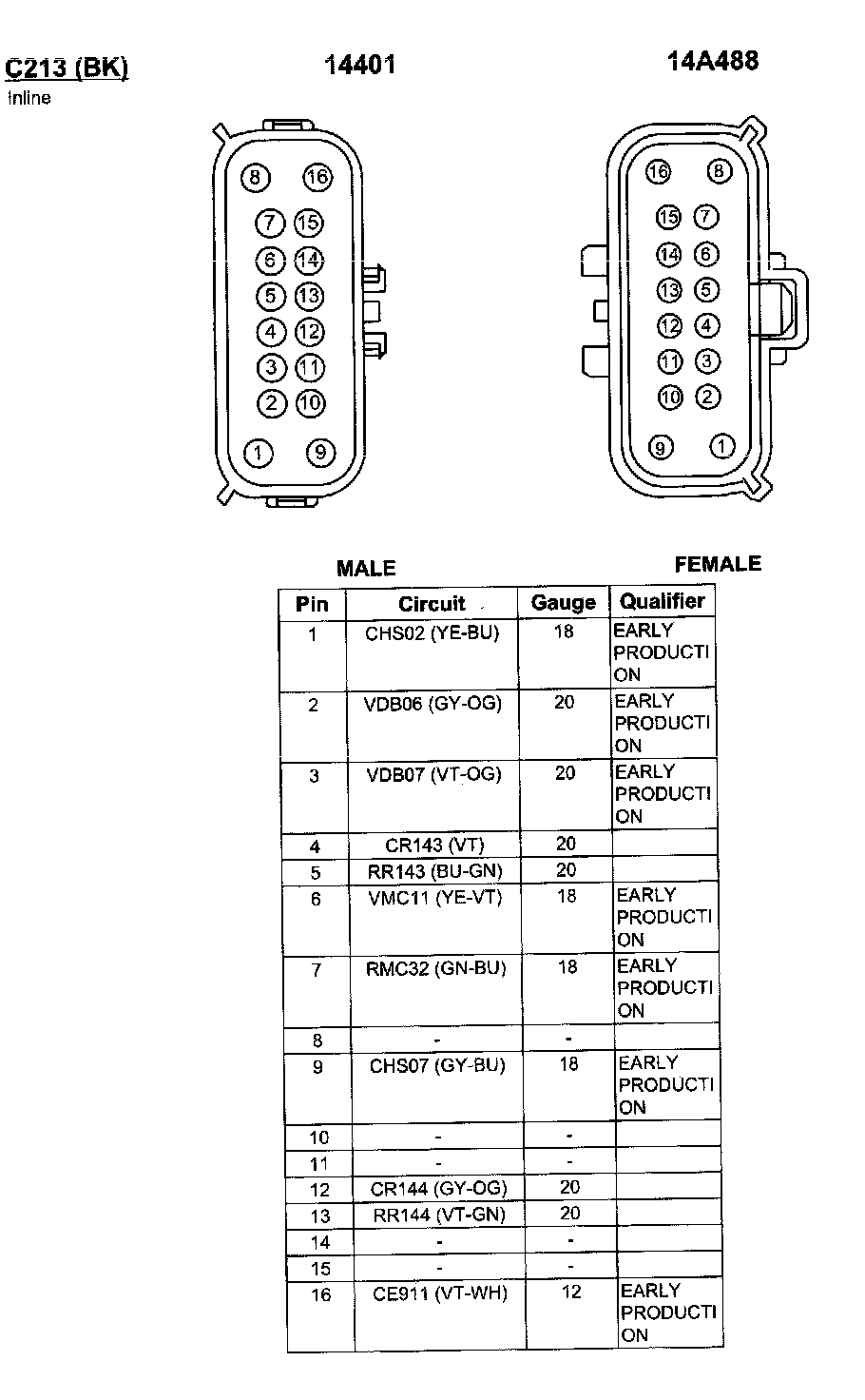 C213 (BK)
Inline

14401

14A488

8 16
7 15
6 14
5 13
4 12
3 11
2 10
1 9

16 8
15 7
14 6
13 5
12 4
11 3
10 2
9 1

MALE

FEMALE

| Pin | Circuit | Gauge | Qualifier |
|---|---|---|---|
| 1 | CHS02 (YE-BU) | 18 | EARLY PRODUCTI ON |
| 2 | VDB06 (GY-OG) | 20 | EARLY PRODUCTI ON |
| 3 | VDB07 (VT-OG) | 20 | EARLY PRODUCTI ON |
| 4 | CR143 (VT) | 20 | |
| 5 | RR143 (BU-GN) | 20 | |
| 6 | VMC11 (YE-VT) | 18 | EARLY PRODUCTI ON |
| 7 | RMC32 (GN-BU) | 18 | EARLY PRODUCTI ON |
| 8 | - | - | |
| 9 | CHS07 (GY-BU) | 18 | EARLY PRODUCTI ON |
| 10 | - | - | |
| 11 | - | - | |
| 12 | CR144 (GY-OG) | 20 | |
| 13 | RR144 (VT-GN) | 20 | |
| 14 | - | - | |
| 15 | - | - | |
| 16 | CE911 (VT-WH) | 12 | EARLY PRODUCTI ON |